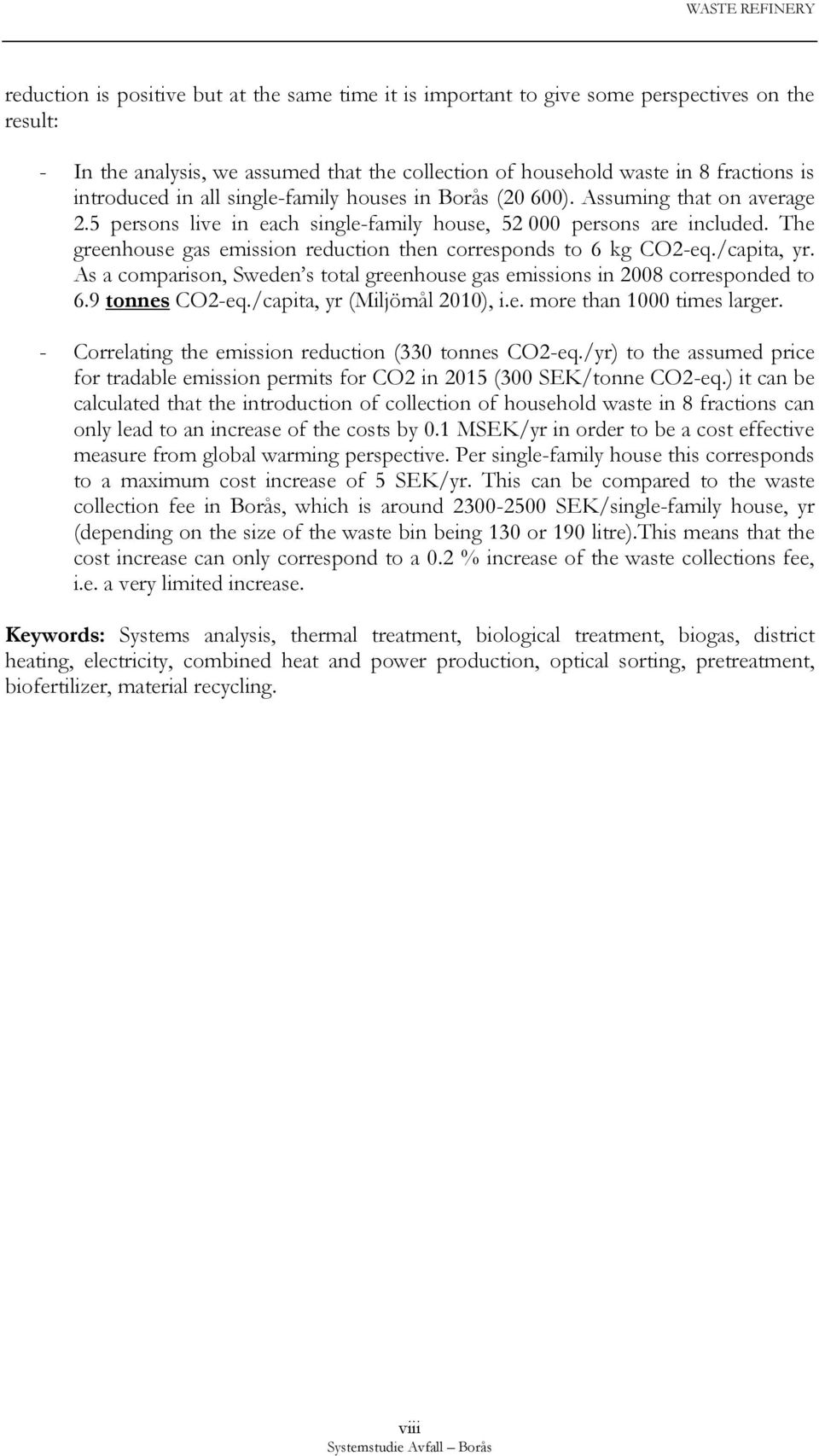 WASTE REFINERY

reduction is positive but at the same time it is important to give some perspectives on the result:

- In the analysis, we assumed that the collection of household waste in 8 fractions is introduced in all single-family houses in Borås (20 600). Assuming that on average 2.5 persons live in each single-family house, 52 000 persons are included. The greenhouse gas emission reduction then corresponds to 6 kg CO2-eq./capita, yr. As a comparison, Sweden's total greenhouse gas emissions in 2008 corresponded to 6.9 tonnes CO2-eq./capita, yr (Miljömål 2010), i.e. more than 1000 times larger.

- Correlating the emission reduction (330 tonnes CO2-eq./yr) to the assumed price for tradable emission permits for CO2 in 2015 (300 SEK/tonne CO2-eq.) it can be calculated that the introduction of collection of household waste in 8 fractions can only lead to an increase of the costs by 0.1 MSEK/yr in order to be a cost effective measure from global warming perspective. Per single-family house this corresponds to a maximum cost increase of 5 SEK/yr. This can be compared to the waste collection fee in Borås, which is around 2300-2500 SEK/single-family house, yr (depending on the size of the waste bin being 130 or 190 litre).This means that the cost increase can only correspond to a 0.2 % increase of the waste collections fee, i.e. a very limited increase.

Keywords: Systems analysis, thermal treatment, biological treatment, biogas, district heating, electricity, combined heat and power production, optical sorting, pretreatment, biofertilizer, material recycling.

viii
Systemstudie Avfall – Borås